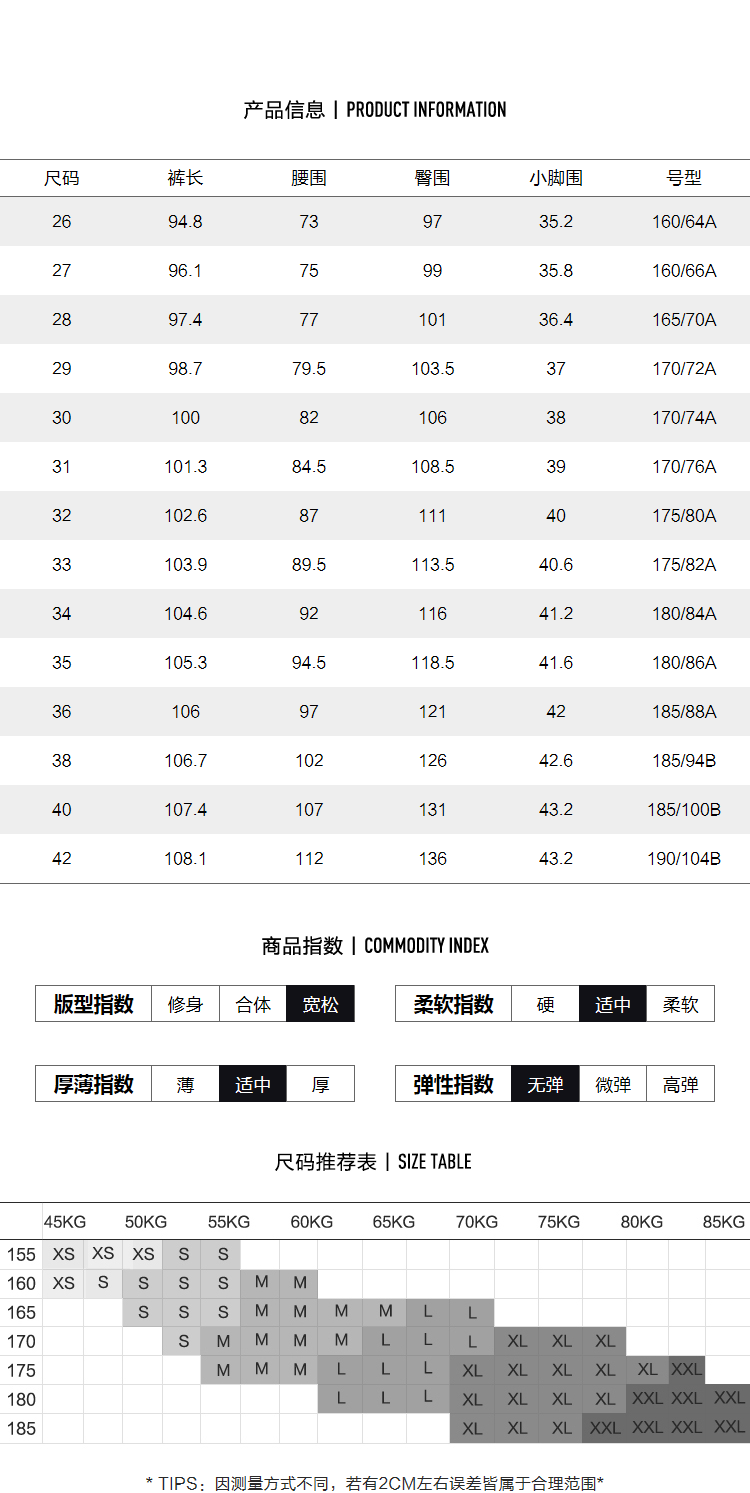 产品信息 | PRODUCT INFORMATION

| 尺码 | 裤长 | 腰围 | 臀围 | 小脚围 | 号型 |
|---|---|---|---|---|---|
| 26 | 94.8 | 73 | 97 | 35.2 | 160/64A |
| 27 | 96.1 | 75 | 99 | 35.8 | 160/66A |
| 28 | 97.4 | 77 | 101 | 36.4 | 165/70A |
| 29 | 98.7 | 79.5 | 103.5 | 37 | 170/72A |
| 30 | 100 | 82 | 106 | 38 | 170/74A |
| 31 | 101.3 | 84.5 | 108.5 | 39 | 170/76A |
| 32 | 102.6 | 87 | 111 | 40 | 175/80A |
| 33 | 103.9 | 89.5 | 113.5 | 40.6 | 175/82A |
| 34 | 104.6 | 92 | 116 | 41.2 | 180/84A |
| 35 | 105.3 | 94.5 | 118.5 | 41.6 | 180/86A |
| 36 | 106 | 97 | 121 | 42 | 185/88A |
| 38 | 106.7 | 102 | 126 | 42.6 | 185/94B |
| 40 | 107.4 | 107 | 131 | 43.2 | 185/100B |
| 42 | 108.1 | 112 | 136 | 43.2 | 190/104B |

商品指数 | COMMODITY INDEX

版型指数 修身 合体 宽松

柔软指数 硬 适中 柔软

厚薄指数 薄 适中 厚

弹性指数 无弹 微弹 高弹

尺码推荐表 | SIZE TABLE

| | 45KG | | 50KG | | 55KG | | 60KG | | 65KG | | 70KG | | 75KG | | 80KG | | 85KG |
|---|---|---|---|---|---|---|---|---|---|---|---|---|---|---|---|---|---|
| 155 | XS | XS | XS | S | S | | | | | | | | | | | | |
| 160 | XS | S | S | S | S | M | M | | | | | | | | | | |
| 165 | | | S | S | S | M | M | M | M | L | L | | | | | | |
| 170 | | | | S | M | M | M | M | L | L | L | XL | XL | XL | | | |
| 175 | | | | | M | M | M | L | L | L | XL | XL | XL | XL | XL | XXL | |
| 180 | | | | | | | | L | L | L | XL | XL | XL | XL | XXL | XXL | XXL |
| 185 | | | | | | | | | | | XL | XL | XL | XXL | XXL | XXL | XXL |

* TIPS：因测量方式不同，若有2CM左右误差皆属于合理范围*